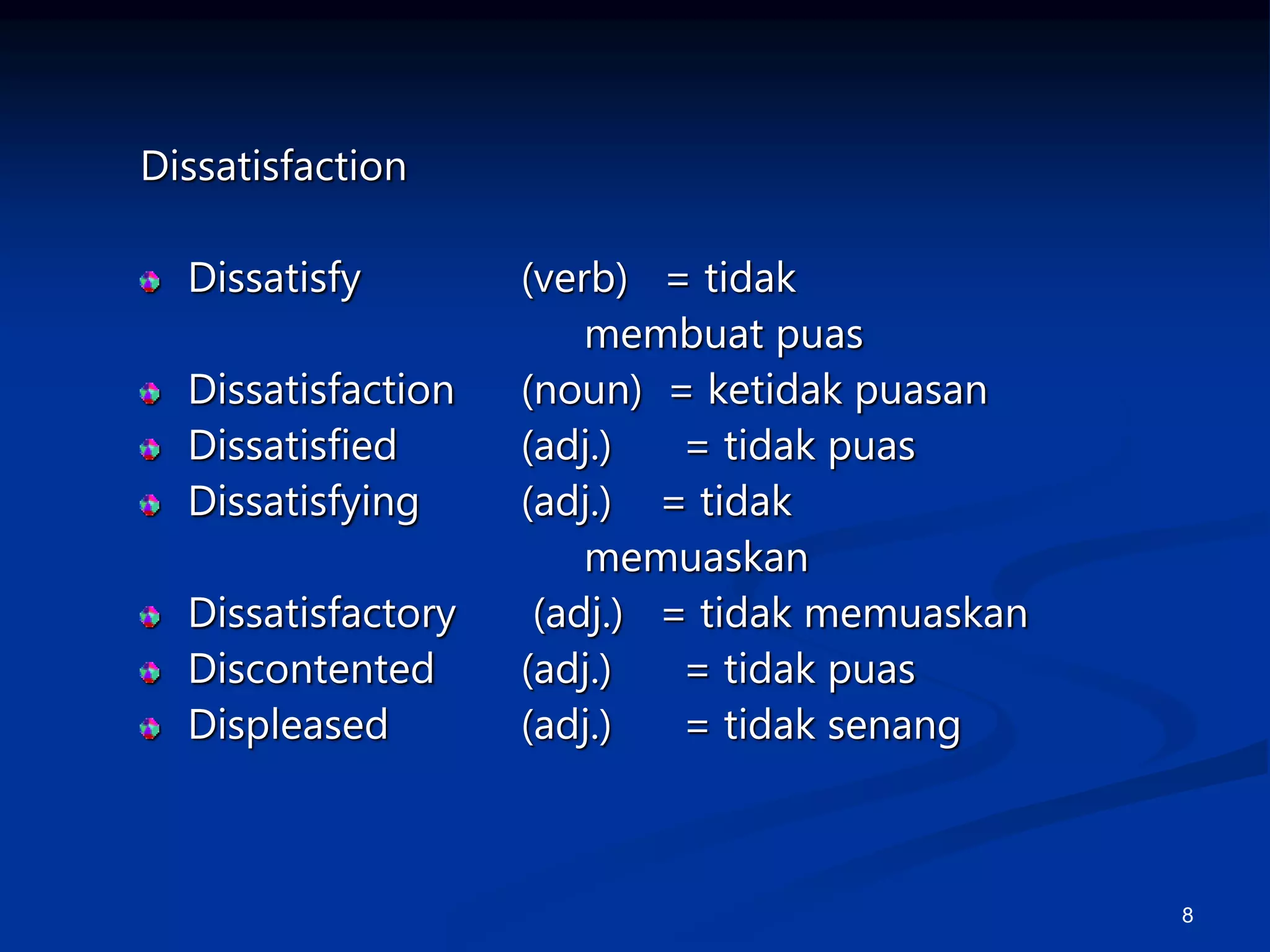 Dissatisfaction

Dissatisfy (verb) = tidak membuat puas
Dissatisfaction (noun) = ketidak puasan
Dissatisfied (adj.) = tidak puas
Dissatisfying (adj.) = tidak memuaskan
Dissatisfactory (adj.) = tidak memuaskan
Discontented (adj.) = tidak puas
Displeased (adj.) = tidak senang

8